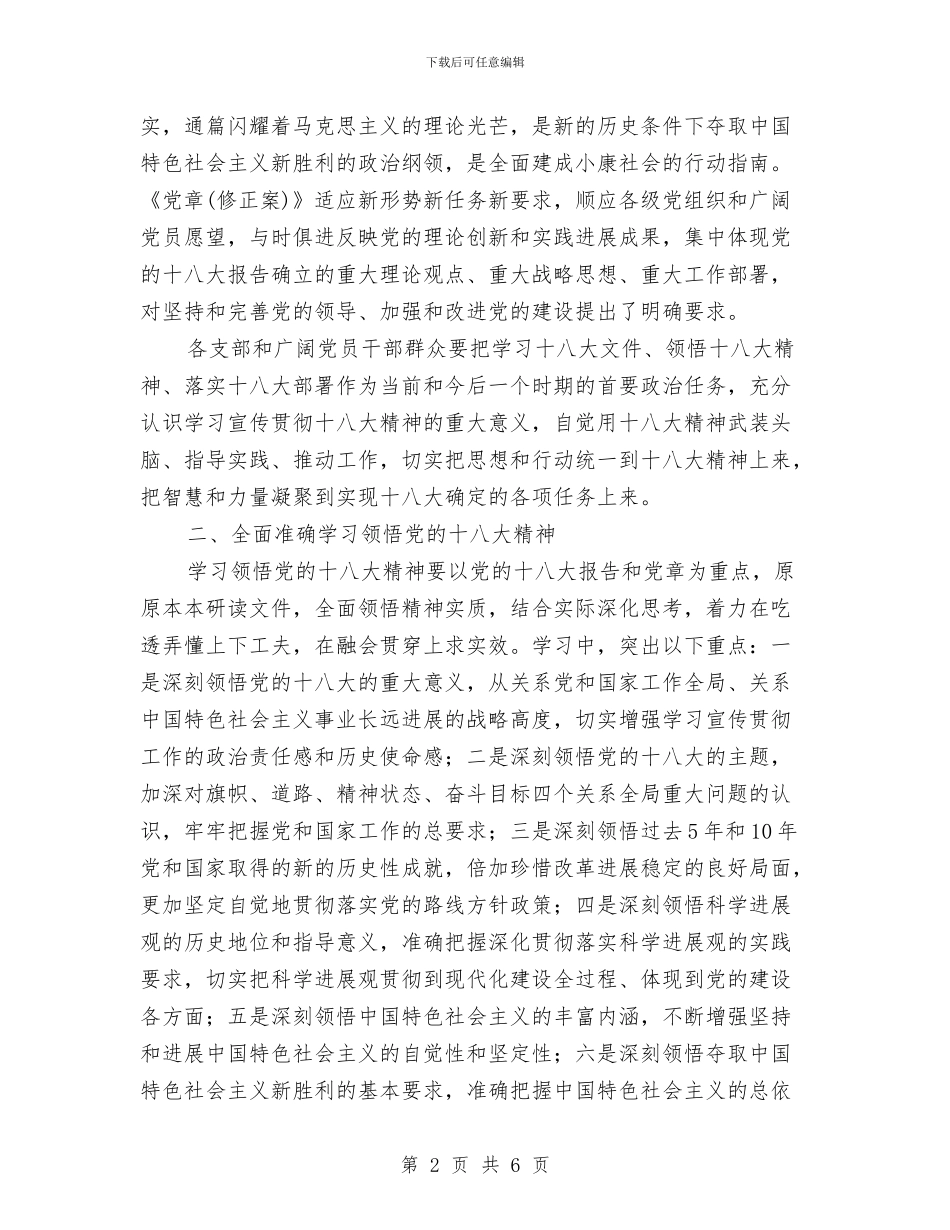 下载后可任意编辑

实，通篇闪耀着马克思主义的理论光芒，是新的历史条件下夺取中国特色社会主义新胜利的政治纲领，是全面建成小康社会的行动指南。《党章(修正案)》适应新形势新任务新要求，顺应各级党组织和广阔党员愿望，与时俱进反映党的理论创新和实践进展成果，集中体现党的十八大报告确立的重大理论观点、重大战略思想、重大工作部署，对坚持和完善党的领导、加强和改进党的建设提出了明确要求。

各支部和广阔党员干部群众要把学习十八大文件、领悟十八大精神、落实十八大部署作为当前和今后一个时期的首要政治任务，充分认识学习宣传贯彻十八大精神的重大意义，自觉用十八大精神武装头脑、指导实践、推动工作，切实把思想和行动统一到十八大精神上来，把智慧和力量凝聚到实现十八大确定的各项任务上来。

二、全面准确学习领悟党的十八大精神

学习领悟党的十八大精神要以党的十八大报告和党章为重点，原原本本研读文件，全面领悟精神实质，结合实际深化思考，着力在吃透弄懂上下工夫，在融会贯穿上求实效。学习中，突出以下重点：一是深刻领悟党的十八大的重大意义，从关系党和国家工作全局、关系中国特色社会主义事业长远进展的战略高度，切实增强学习宣传贯彻工作的政治责任感和历史使命感；二是深刻领悟党的十八大的主题，加深对旗帜、道路、精神状态、奋斗目标四个关系全局重大问题的认识，牢牢把握党和国家工作的总要求；三是深刻领悟过去5年和10年党和国家取得的新的历史性成就，倍加珍惜改革进展稳定的良好局面，更加坚定自觉地贯彻落实党的路线方针政策；四是深刻领悟科学进展观的历史地位和指导意义，准确把握深化贯彻落实科学进展观的实践要求，切实把科学进展观贯彻到现代化建设全过程、体现到党的建设各方面；五是深刻领悟中国特色社会主义的丰富内涵，不断增强坚持和进展中国特色社会主义的自觉性和坚定性；六是深刻领悟夺取中国特色社会主义新胜利的基本要求，准确把握中国特色社会主义的总依

第 2 页 共 6 页